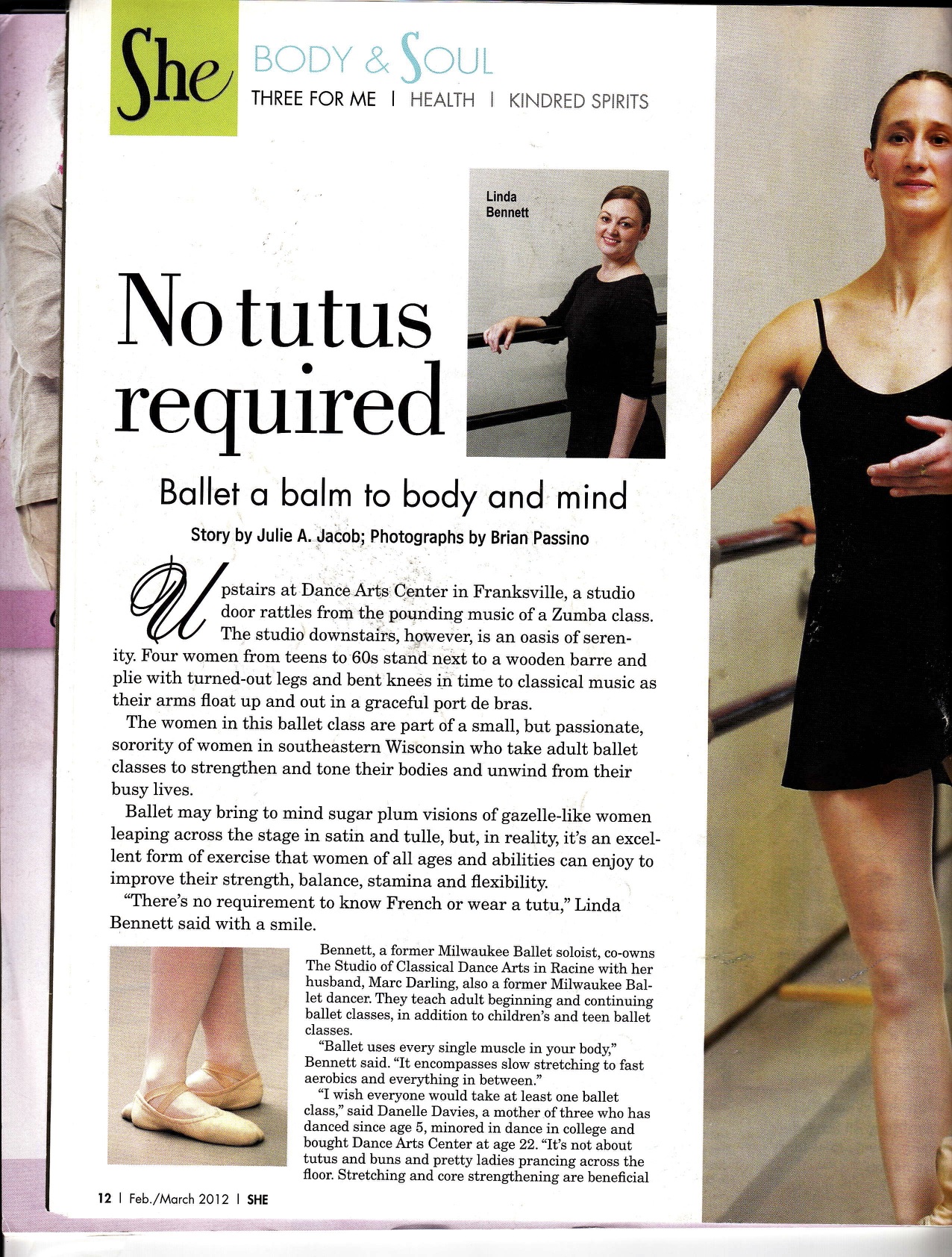 She BODY & SOUL
THREE FOR ME | HEALTH | KINDRED SPIRITS

Linda Bennett

No tutus required

Ballet a balm to body and mind

Story by Julie A. Jacob; Photographs by Brian Passino

Upstairs at Dance Arts Center in Franksville, a studio door rattles from the pounding music of a Zumba class. The studio downstairs, however, is an oasis of serenity. Four women from teens to 60s stand next to a wooden barre and plie with turned-out legs and bent knees in time to classical music as their arms float up and out in a graceful port de bras.

The women in this ballet class are part of a small, but passionate, sorority of women in southeastern Wisconsin who take adult ballet classes to strengthen and tone their bodies and unwind from their busy lives.

Ballet may bring to mind sugar plum visions of gazelle-like women leaping across the stage in satin and tulle, but, in reality, it's an excellent form of exercise that women of all ages and abilities can enjoy to improve their strength, balance, stamina and flexibility.

"There's no requirement to know French or wear a tutu," Linda Bennett said with a smile.

Bennett, a former Milwaukee Ballet soloist, co-owns The Studio of Classical Dance Arts in Racine with her husband, Marc Darling, also a former Milwaukee Ballet dancer. They teach adult beginning and continuing ballet classes, in addition to children's and teen ballet classes.

"Ballet uses every single muscle in your body," Bennett said. "It encompasses slow stretching to fast aerobics and everything in between."

"I wish everyone would take at least one ballet class," said Danelle Davies, a mother of three who has danced since age 5, minored in dance in college and bought Dance Arts Center at age 22. "It's not about tutus and buns and pretty ladies prancing across the floor. Stretching and core strengthening are beneficial

12 | Feb./March 2012 | SHE